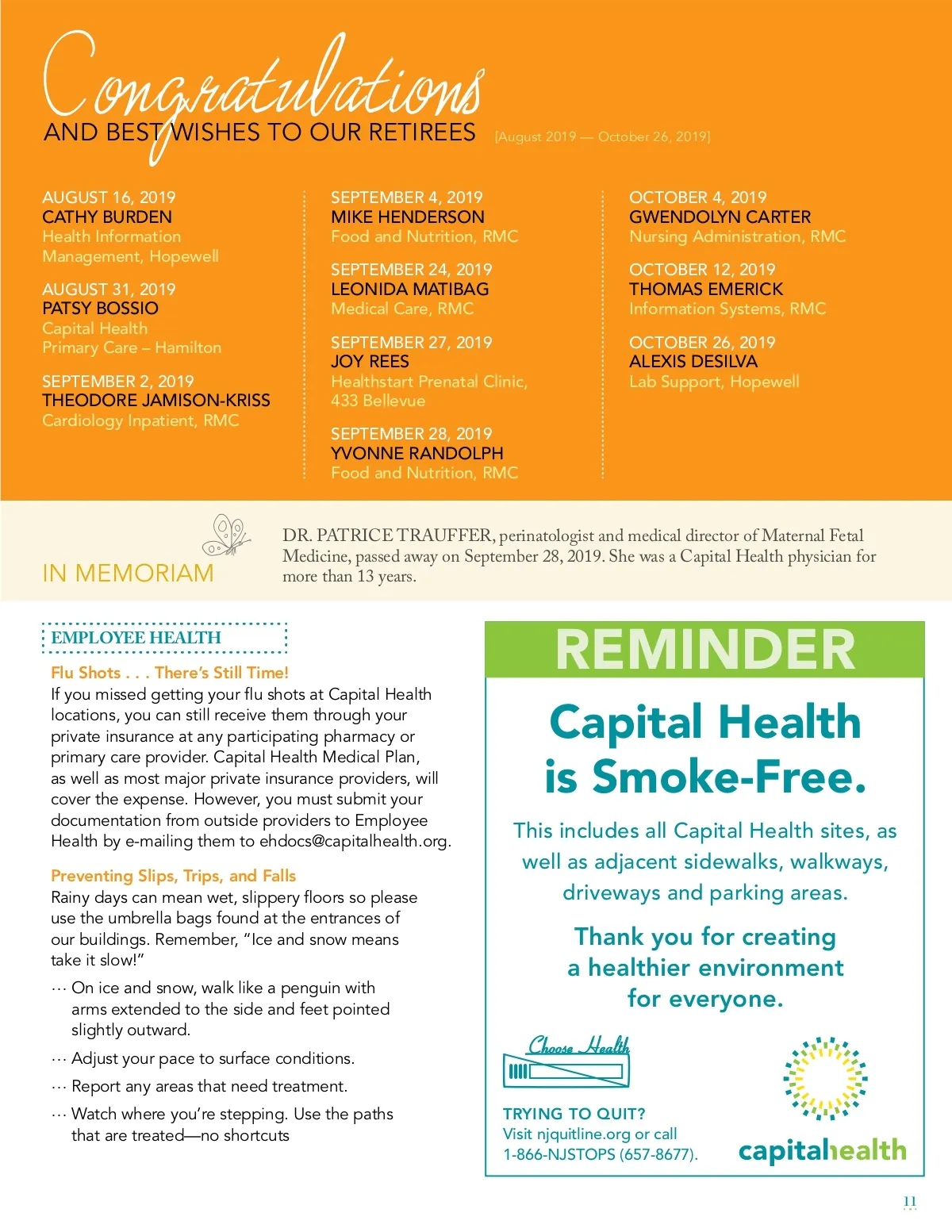 Congratulations
AND BEST WISHES TO OUR RETIREES [August 2019 — October 26, 2019]

AUGUST 16, 2019
CATHY BURDEN
Health Information Management, Hopewell

AUGUST 31, 2019
PATSY BOSSIO
Capital Health Primary Care – Hamilton

SEPTEMBER 2, 2019
THEODORE JAMISON-KRISS
Cardiology Inpatient, RMC

SEPTEMBER 4, 2019
MIKE HENDERSON
Food and Nutrition, RMC

SEPTEMBER 24, 2019
LEONIDA MATIBAG
Medical Care, RMC

SEPTEMBER 27, 2019
JOY REES
Healthstart Prenatal Clinic, 433 Bellevue

SEPTEMBER 28, 2019
YVONNE RANDOLPH
Food and Nutrition, RMC

OCTOBER 4, 2019
GWENDOLYN CARTER
Nursing Administration, RMC

OCTOBER 12, 2019
THOMAS EMERICK
Information Systems, RMC

OCTOBER 26, 2019
ALEXIS DESILVA
Lab Support, Hopewell

IN MEMORIAM

DR. PATRICE TRAUFFER, perinatologist and medical director of Maternal Fetal Medicine, passed away on September 28, 2019. She was a Capital Health physician for more than 13 years.

EMPLOYEE HEALTH

Flu Shots . . . There's Still Time!
If you missed getting your flu shots at Capital Health locations, you can still receive them through your private insurance at any participating pharmacy or primary care provider. Capital Health Medical Plan, as well as most major private insurance providers, will cover the expense. However, you must submit your documentation from outside providers to Employee Health by e-mailing them to ehdocs@capitalhealth.org.

Preventing Slips, Trips, and Falls
Rainy days can mean wet, slippery floors so please use the umbrella bags found at the entrances of our buildings. Remember, "Ice and snow means take it slow!"

··· On ice and snow, walk like a penguin with arms extended to the side and feet pointed slightly outward.
··· Adjust your pace to surface conditions.
··· Report any areas that need treatment.
··· Watch where you're stepping. Use the paths that are treated—no shortcuts

REMINDER

Capital Health is Smoke-Free.

This includes all Capital Health sites, as well as adjacent sidewalks, walkways, driveways and parking areas.

Thank you for creating a healthier environment for everyone.

Choose Health

TRYING TO QUIT?
Visit njquitline.org or call 1-866-NJSTOPS (657-8677).

capitalhealth

11